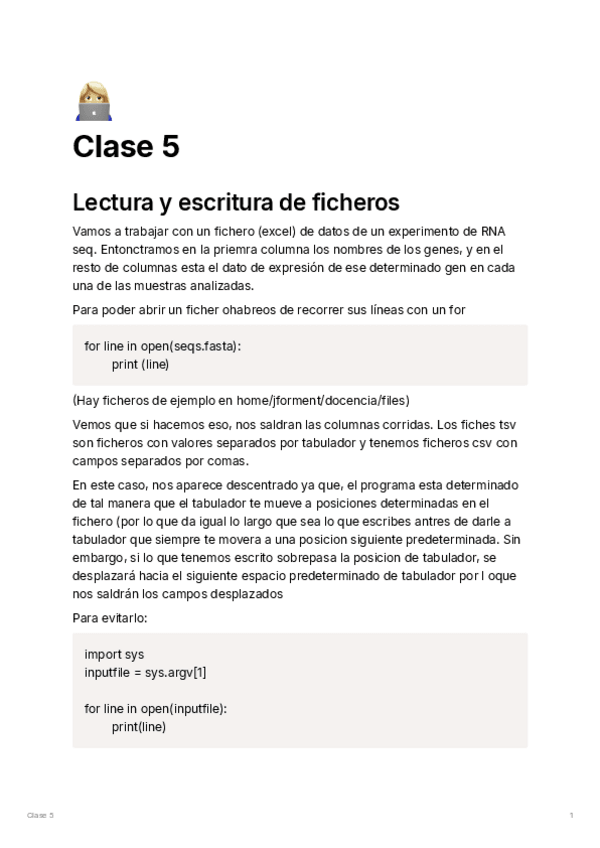 Clase 5

Lectura y escritura de ficheros

Vamos a trabajar con un fichero (excel) de datos de un experimento de RNA seq. Entonctramos en la priemra columna los nombres de los genes, y en el resto de columnas esta el dato de expresión de ese determinado gen en cada una de las muestras analizadas.

Para poder abrir un ficher ohabreos de recorrer sus líneas con un for

for line in open(seqs.fasta):
    print (line)

(Hay ficheros de ejemplo en home/jforment/docencia/files)

Vemos que si hacemos eso, nos saldran las columnas corridas. Los fiches tsv son ficheros con valores separados por tabulador y tenemos ficheros csv con campos separados por comas.

En este caso, nos aparece descentrado ya que, el programa esta determinado de tal manera que el tabulador te mueve a posiciones determinadas en el fichero (por lo que da igual lo largo que sea lo que escribes antres de darle a tabulador que siempre te movera a una posicion siguiente predeterminada. Sin embargo, si lo que tenemos escrito sobrepasa la posicion de tabulador, se desplazará hacia el siguiente espacio predeterminado de tabulador por l oque nos saldrán los campos desplazados

Para evitarlo:

import sys
inputfile = sys.argv[1]

for line in open(inputfile):
    print(line)

Clase 5

1